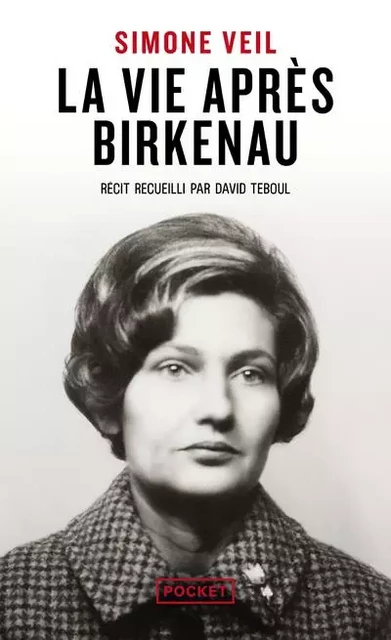 SIMONE VEIL

LA VIE APRÈS BIRKENAU

RÉCIT RECUEILLI PAR DAVID TEBOUL

POCKET